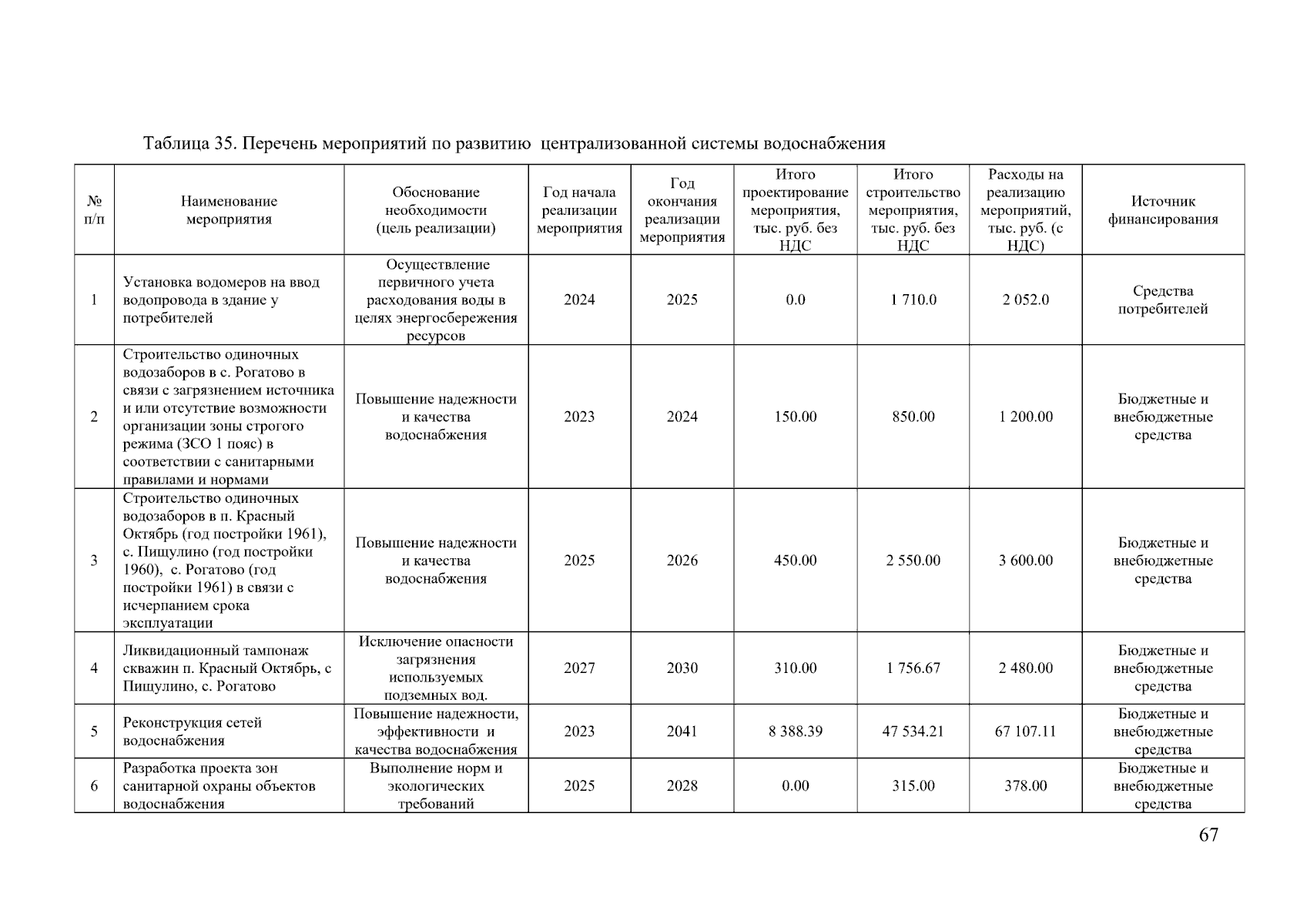 Таблица 35. Перечень мероприятий по развитию централизованной системы водоснабжения

| № п/п | Наименование мероприятия | Обоснование необходимости (цель реализации) | Год начала реализации мероприятия | Год окончания реализации мероприятия | Итого проектирование мероприятия, тыс. руб. без НДС | Итого строительство мероприятия, тыс. руб. без НДС | Расходы на реализацию мероприятий, тыс. руб. (с НДС) | Источник финансирования |
|---|---|---|---|---|---|---|---|---|
| 1 | Установка водомеров на ввод водопровода в здание у потребителей | Осуществление первичного учета расходования воды в целях энергосбережения ресурсов | 2024 | 2025 | 0.0 | 1 710.0 | 2 052.0 | Средства потребителей |
| 2 | Строительство одиночных водозаборов в с. Рогатово в связи с загрязнением источника и или отсутствие возможности организации зоны строгого режима (ЗСО 1 пояс) в соответствии с санитарными правилами и нормами | Повышение надежности и качества водоснабжения | 2023 | 2024 | 150.00 | 850.00 | 1 200.00 | Бюджетные и внебюджетные средства |
| 3 | Строительство одиночных водозаборов в п. Красный Октябрь (год постройки 1961), с. Пищулино (год постройки 1960), с. Рогатово (год постройки 1961) в связи с исчерпанием срока эксплуатации | Повышение надежности и качества водоснабжения | 2025 | 2026 | 450.00 | 2 550.00 | 3 600.00 | Бюджетные и внебюджетные средства |
| 4 | Ликвидационный тампонаж скважин п. Красный Октябрь, с Пищулино, с. Рогатово | Исключение опасности загрязнения используемых подземных вод. | 2027 | 2030 | 310.00 | 1 756.67 | 2 480.00 | Бюджетные и внебюджетные средства |
| 5 | Реконструкция сетей водоснабжения | Повышение надежности, эффективности и качества водоснабжения | 2023 | 2041 | 8 388.39 | 47 534.21 | 67 107.11 | Бюджетные и внебюджетные средства |
| 6 | Разработка проекта зон санитарной охраны объектов водоснабжения | Выполнение норм и экологических требований | 2025 | 2028 | 0.00 | 315.00 | 378.00 | Бюджетные и внебюджетные средства |

67